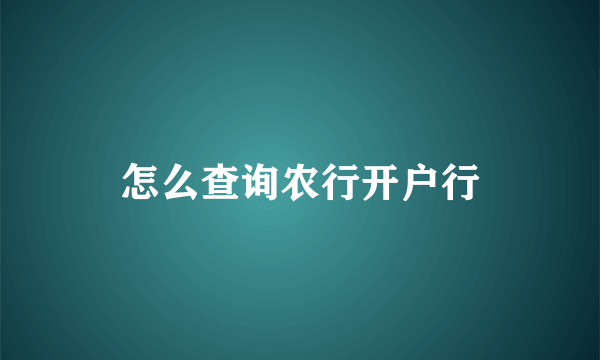 怎么查询农行开户行